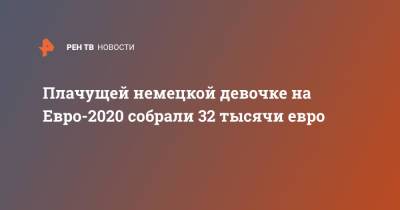 РЕН ТВ НОВОСТИ

Плачущей немецкой девочке на Евро-2020 собрали 32 тысячи евро